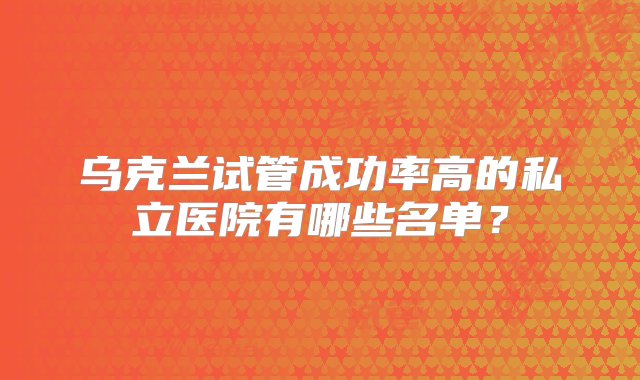 乌克兰试管成功率高的私立医院有哪些名单？